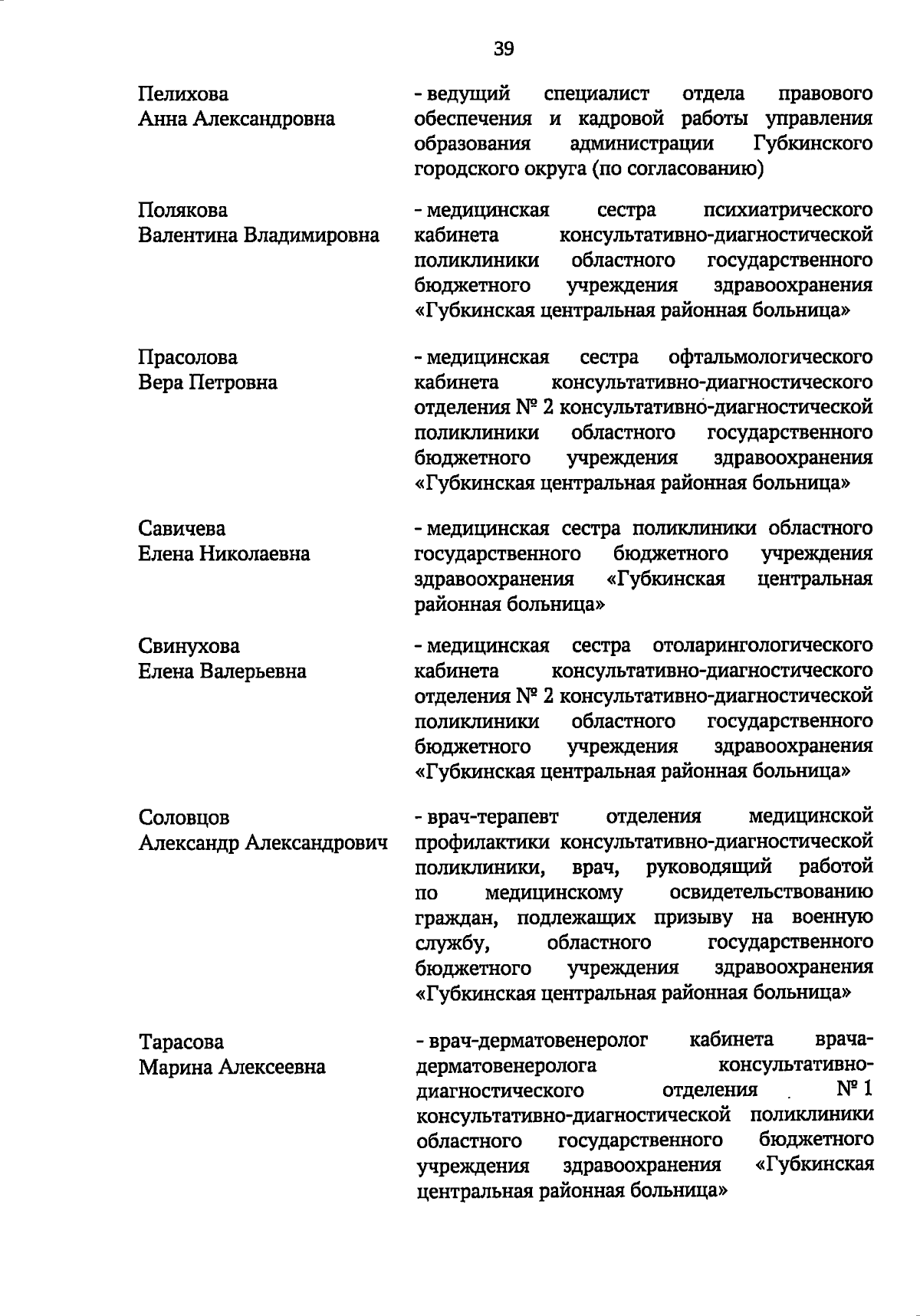 39

Пелихова
Анна Александровна

- ведущий специалист отдела правового обеспечения и кадровой работы управления образования администрации Губкинского городского округа (по согласованию)

Полякова
Валентина Владимировна

- медицинская сестра психиатрического кабинета консультативно-диагностической поликлиники областного государственного бюджетного учреждения здравоохранения «Губкинская центральная районная больница»

Прасолова
Вера Петровна

- медицинская сестра офтальмологического кабинета консультативно-диагностического отделения № 2 консультативно-диагностической поликлиники областного государственного бюджетного учреждения здравоохранения «Губкинская центральная районная больница»

Савичева
Елена Николаевна

- медицинская сестра поликлиники областного государственного бюджетного учреждения здравоохранения «Губкинская центральная районная больница»

Свинухова
Елена Валерьевна

- медицинская сестра отоларингологического кабинета консультативно-диагностического отделения № 2 консультативно-диагностической поликлиники областного государственного бюджетного учреждения здравоохранения «Губкинская центральная районная больница»

Соловцов
Александр Александрович

- врач-терапевт отделения медицинской профилактики консультативно-диагностической поликлиники, врач, руководящий работой по медицинскому освидетельствованию граждан, подлежащих призыву на военную службу, областного государственного бюджетного учреждения здравоохранения «Губкинская центральная районная больница»

Тарасова
Марина Алексеевна

- врач-дерматовенеролог кабинета врача-дерматовенеролога консультативно-диагностического отделения № 1 консультативно-диагностической поликлиники областного государственного бюджетного учреждения здравоохранения «Губкинская центральная районная больница»